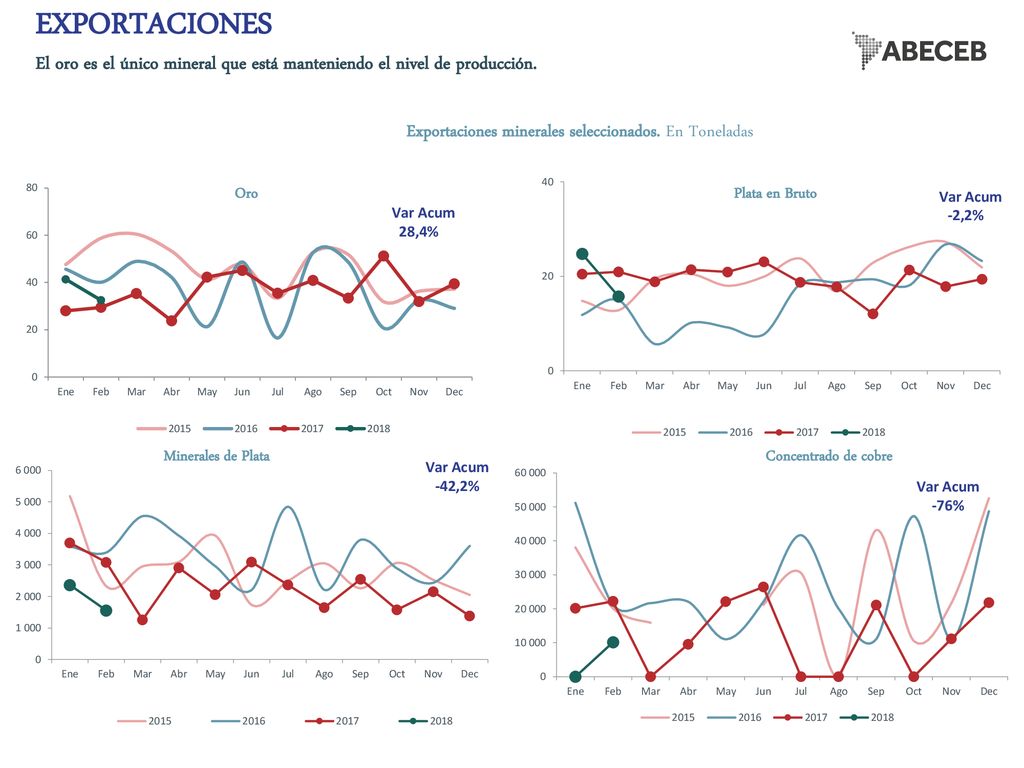 EXPORTACIONES

El oro es el único mineral que está manteniendo el nivel de producción.

ABECEB

Exportaciones minerales seleccionados. En Toneladas

Oro

Var Acum 28,4%

80
60
40
20
0

Ene Feb Mar Abr May Jun Jul Ago Sep Oct Nov Dec

2015 2016 2017 2018

Plata en Bruto

Var Acum -2,2%

40
20
0

Ene Feb Mar Abr May Jun Jul Ago Sep Oct Nov Dec

2015 2016 2017 2018

Minerales de Plata

Var Acum -42,2%

6 000
5 000
4 000
3 000
2 000
1 000
0

Ene Feb Mar Abr May Jun Jul Ago Sep Oct Nov Dec

2015 2016 2017 2018

Concentrado de cobre

Var Acum -76%

60 000
50 000
40 000
30 000
20 000
10 000
0

Ene Feb Mar Abr May Jun Jul Ago Sep Oct Nov Dec

2015 2016 2017 2018